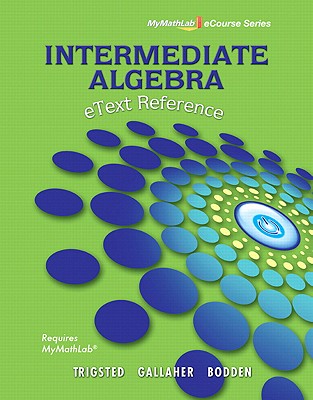 MyMathLab eCourse Series

INTERMEDIATE ALGEBRA
eText Reference

Requires MyMathLab®

TRIGSTED GALLAHER BODDEN